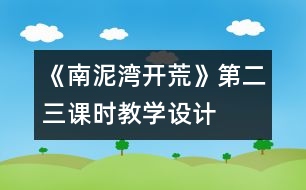 《南泥湾开荒》第二三课时教学设计